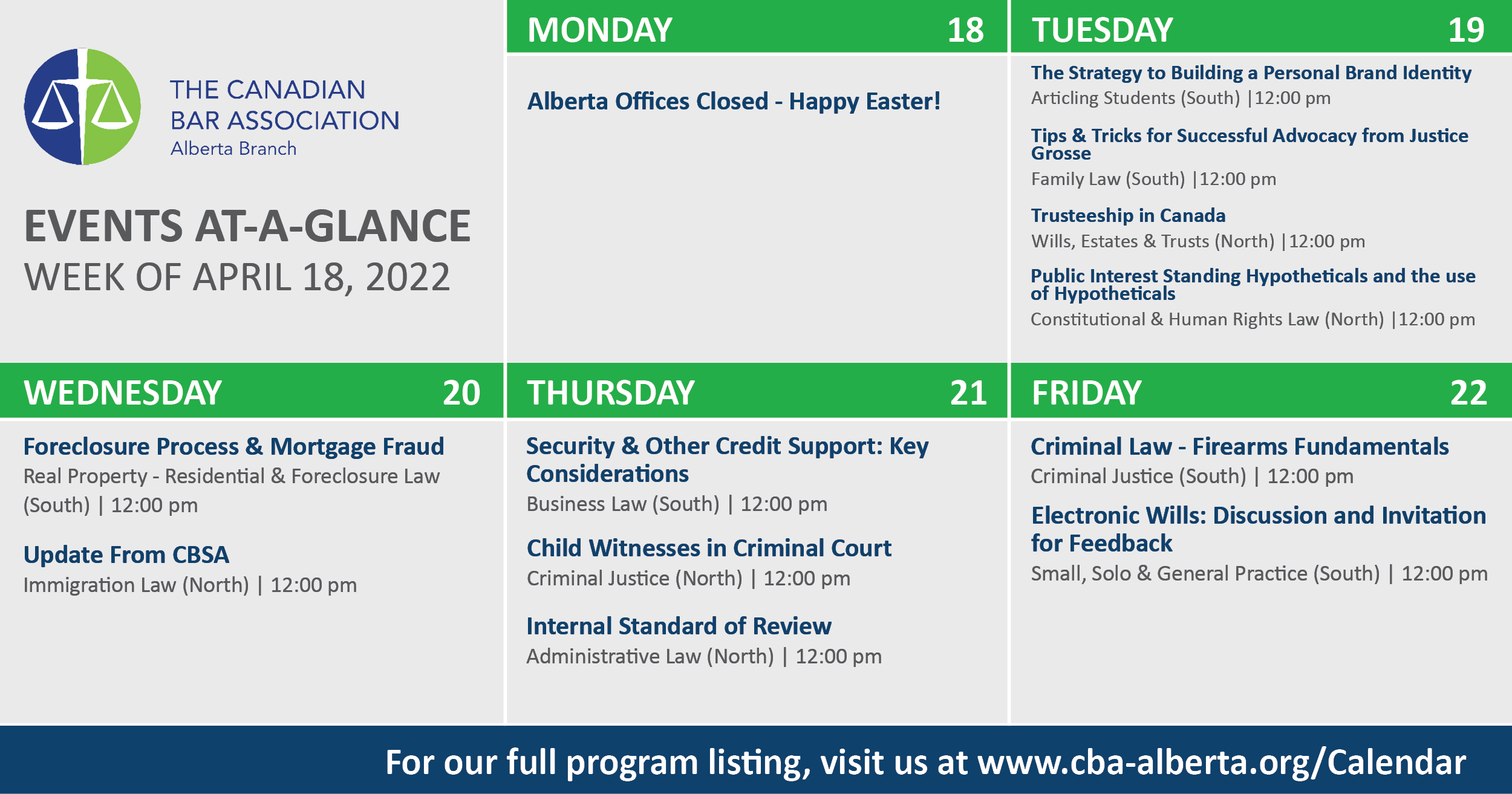 THE CANADIAN BAR ASSOCIATION
Alberta Branch

EVENTS AT-A-GLANCE
WEEK OF APRIL 18, 2022

MONDAY 18

Alberta Offices Closed - Happy Easter!

TUESDAY 19

The Strategy to Building a Personal Brand Identity
Articling Students (South) |12:00 pm

Tips & Tricks for Successful Advocacy from Justice Grosse
Family Law (South) |12:00 pm

Trusteeship in Canada
Wills, Estates & Trusts (North) |12:00 pm

Public Interest Standing Hypotheticals and the use of Hypotheticals
Constitutional & Human Rights Law (North) |12:00 pm

WEDNESDAY 20

Foreclosure Process & Mortgage Fraud
Real Property - Residential & Foreclosure Law (South) | 12:00 pm

Update From CBSA
Immigration Law (North) | 12:00 pm

THURSDAY 21

Security & Other Credit Support: Key Considerations
Business Law (South) | 12:00 pm

Child Witnesses in Criminal Court
Criminal Justice (North) | 12:00 pm

Internal Standard of Review
Administrative Law (North) | 12:00 pm

FRIDAY 22

Criminal Law - Firearms Fundamentals
Criminal Justice (South) | 12:00 pm

Electronic Wills: Discussion and Invitation for Feedback
Small, Solo & General Practice (South) | 12:00 pm

For our full program listing, visit us at www.cba-alberta.org/Calendar